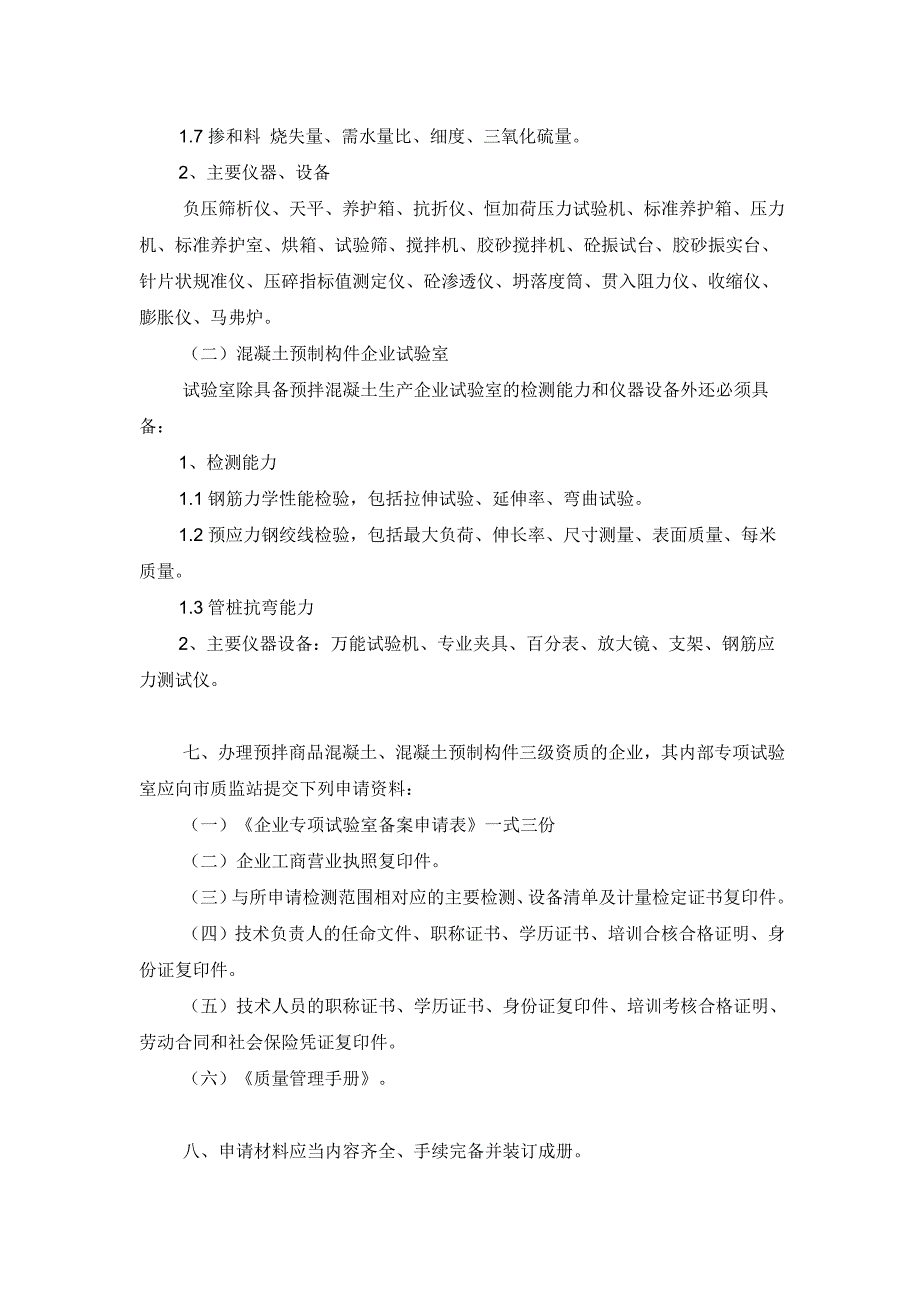 1.7 掺和料 烧失量、需水量比、细度、三氧化硫量。

2、主要仪器、设备

负压筛析仪、天平、养护箱、抗折仪、恒加荷压力试验机、标准养护箱、压力机、标准养护室、烘箱、试验筛、搅拌机、胶砂搅拌机、砼振试台、胶砂振实台、针片状规准仪、压碎指标值测定仪、砼渗透仪、坍落度筒、贯入阻力仪、收缩仪、膨胀仪、马弗炉。

（二）混凝土预制构件企业试验室

试验室除具备预拌混凝土生产企业试验室的检测能力和仪器设备外还必须具备：

1、检测能力

1.1 钢筋力学性能检验，包括拉伸试验、延伸率、弯曲试验。

1.2 预应力钢绞线检验，包括最大负荷、伸长率、尺寸测量、表面质量、每米质量。

1.3 管桩抗弯能力

2、主要仪器设备：万能试验机、专业夹具、百分表、放大镜、支架、钢筋应力测试仪。

七、办理预拌商品混凝土、混凝土预制构件三级资质的企业，其内部专项试验室应向市质监站提交下列申请资料：

（一）《企业专项试验室备案申请表》一式三份

（二）企业工商营业执照复印件。

（三）与所申请检测范围相对应的主要检测、设备清单及计量检定证书复印件。

（四）技术负责人的任命文件、职称证书、学历证书、培训合核合格证明、身份证复印件。

（五）技术人员的职称证书、学历证书、身份证复印件、培训考核合格证明、劳动合同和社会保险凭证复印件。

（六）《质量管理手册》。

八、申请材料应当内容齐全、手续完备并装订成册。